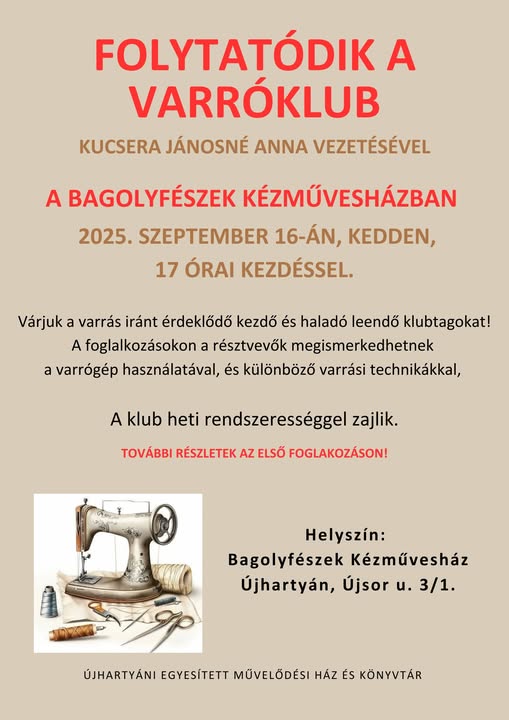 FOLYTATÓDIK A VARRÓKLUB

KUCSERA JÁNOSNÉ ANNA VEZETÉSÉVEL

A BAGOLYFÉSZEK KÉZMŰVESHÁZBAN

2025. SZEPTEMBER 16-ÁN, KEDDEN, 17 ÓRAI KEZDÉSSEL.

Várjuk a varrás iránt érdeklődő kezdő és haladó leendő klubtagokat! A foglalkozásokon a résztvevők megismerkedhetnek a varrógép használatával, és különböző varrási technikákkal,

A klub heti rendszerességgel zajlik.

TOVÁBBI RÉSZLETEK AZ ELSŐ FOGLAKOZÁSON!

Helyszín:
Bagolyfészek Kézművesház
Újhartyán, Újsor u. 3/1.

ÚJHARTYÁNI EGYESÍTETT MŰVELŐDÉSI HÁZ ÉS KÖNYVTÁR